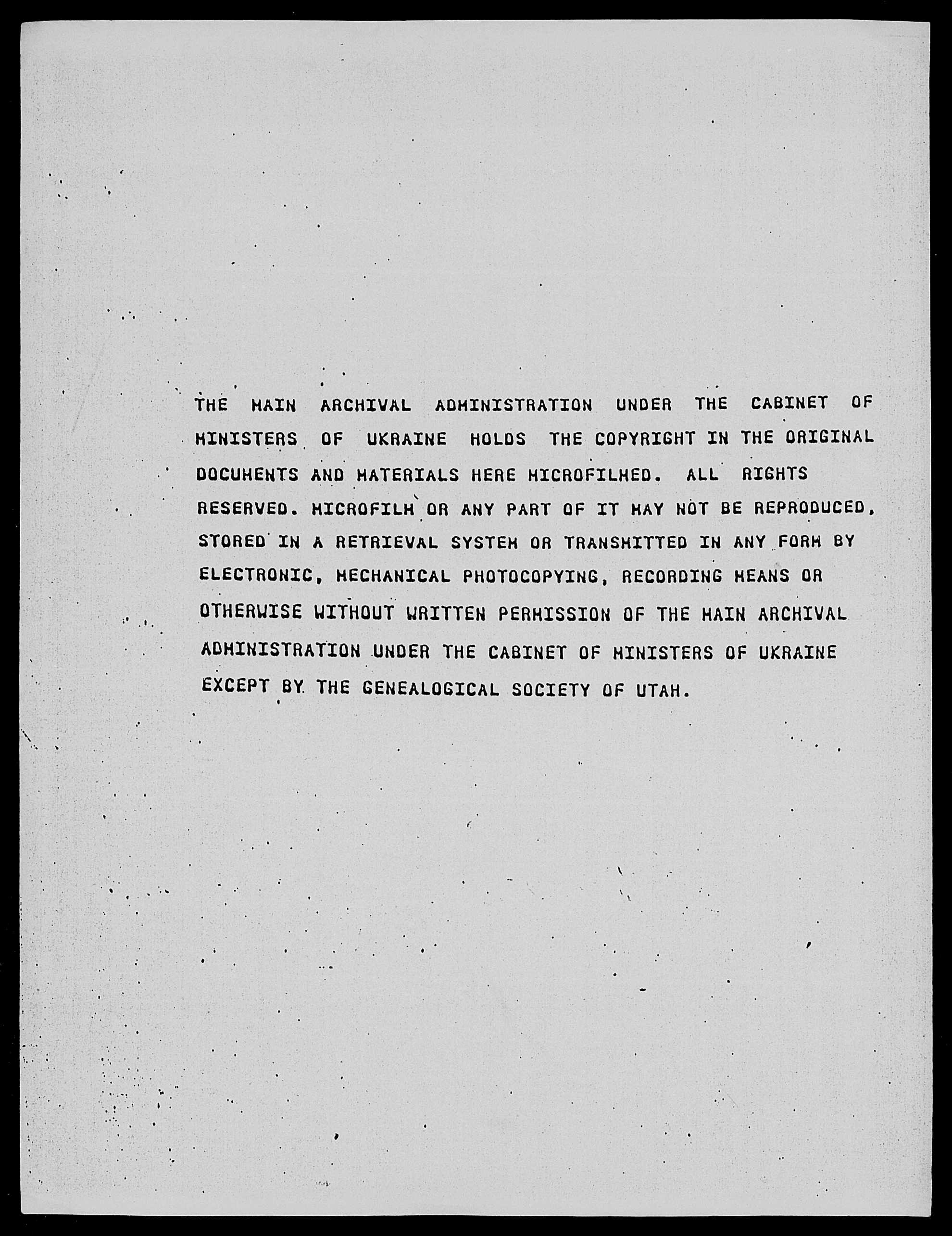 THE MAIN ARCHIVAL ADMINISTRATION UNDER THE CABINET OF MINISTERS OF UKRAINE HOLDS THE COPYRIGHT IN THE ORIGINAL DOCUMENTS AND MATERIALS HERE MICROFILMED. ALL RIGHTS RESERVED. MICROFILM OR ANY PART OF IT MAY NOT BE REPRODUCED, STORED IN A RETRIEVAL SYSTEM OR TRANSMITTED IN ANY FORM BY ELECTRONIC, MECHANICAL PHOTOCOPYING, RECORDING MEANS OR OTHERWISE WITHOUT WRITTEN PERMISSION OF THE MAIN ARCHIVAL ADMINISTRATION UNDER THE CABINET OF MINISTERS OF UKRAINE EXCEPT BY THE GENEALOGICAL SOCIETY OF UTAH.